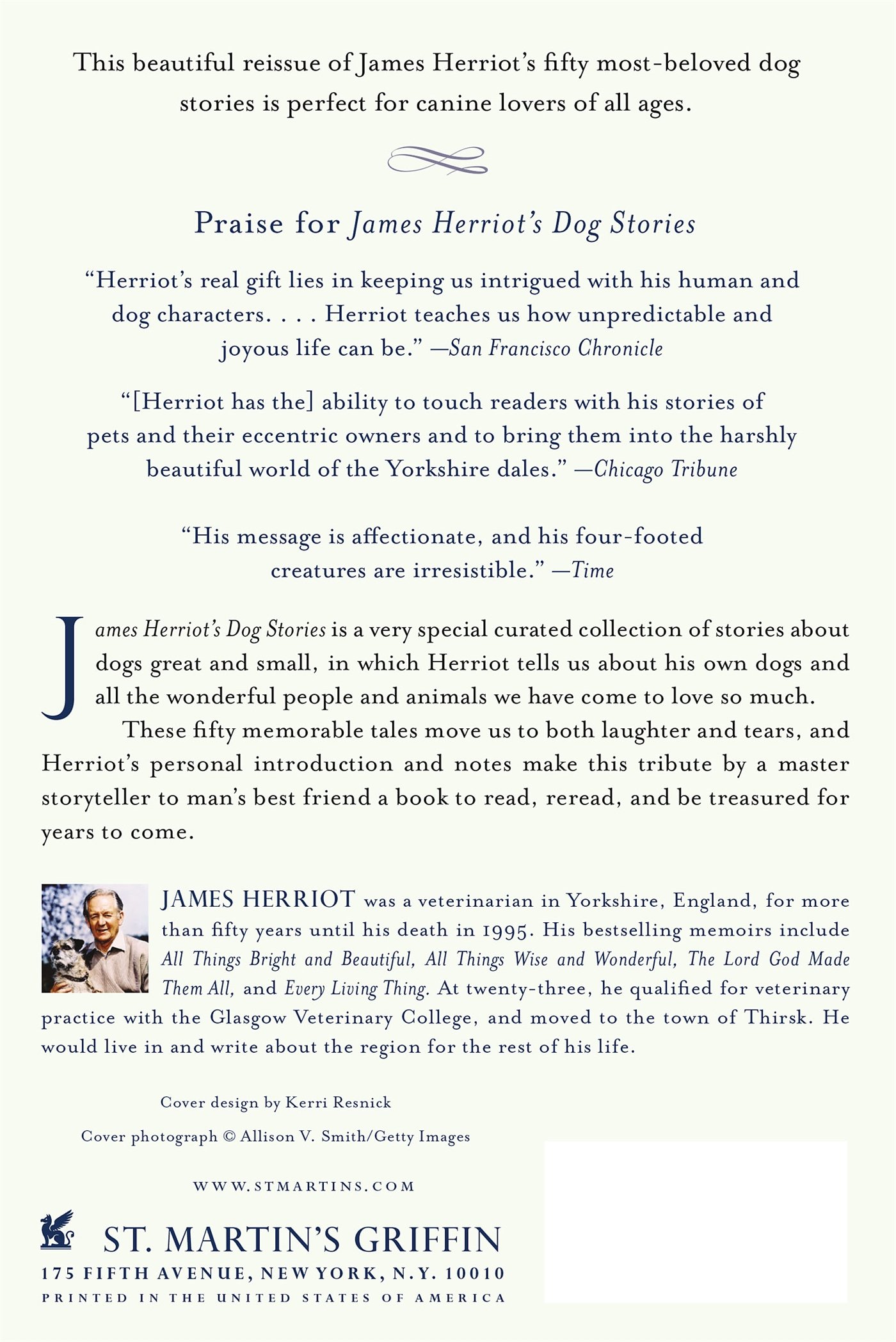 This beautiful reissue of James Herriot's fifty most-beloved dog stories is perfect for canine lovers of all ages.

Praise for James Herriot's Dog Stories

"Herriot's real gift lies in keeping us intrigued with his human and dog characters. . . . Herriot teaches us how unpredictable and joyous life can be." —San Francisco Chronicle

"[Herriot has the] ability to touch readers with his stories of pets and their eccentric owners and to bring them into the harshly beautiful world of the Yorkshire dales." —Chicago Tribune

"His message is affectionate, and his four-footed creatures are irresistible." —Time

James Herriot's Dog Stories is a very special curated collection of stories about dogs great and small, in which Herriot tells us about his own dogs and all the wonderful people and animals we have come to love so much.

These fifty memorable tales move us to both laughter and tears, and Herriot's personal introduction and notes make this tribute by a master storyteller to man's best friend a book to read, reread, and be treasured for years to come.

JAMES HERRIOT was a veterinarian in Yorkshire, England, for more than fifty years until his death in 1995. His bestselling memoirs include All Things Bright and Beautiful, All Things Wise and Wonderful, The Lord God Made Them All, and Every Living Thing. At twenty-three, he qualified for veterinary practice with the Glasgow Veterinary College, and moved to the town of Thirsk. He would live in and write about the region for the rest of his life.

Cover design by Kerri Resnick

Cover photograph © Allison V. Smith/Getty Images

WWW.STMARTINS.COM

ST. MARTIN'S GRIFFIN
175 FIFTH AVENUE, NEW YORK, N.Y. 10010
PRINTED IN THE UNITED STATES OF AMERICA